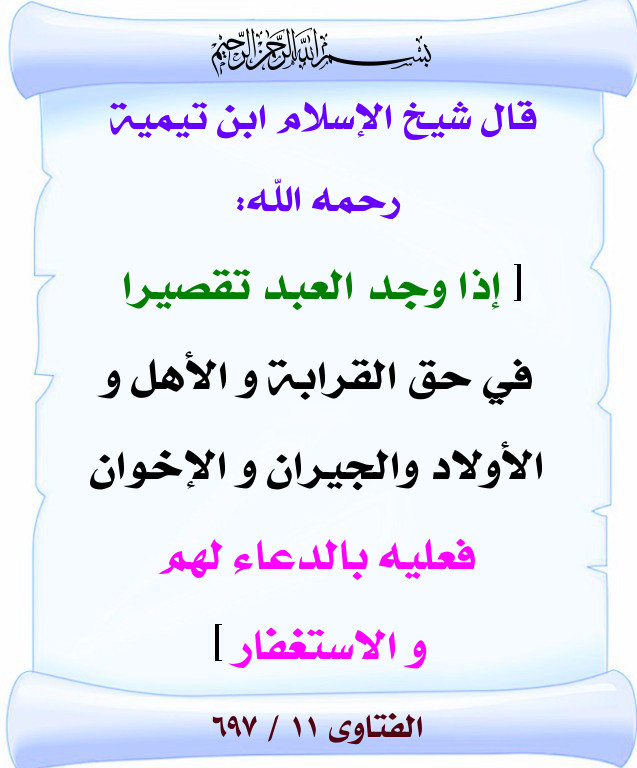 بسم الله الرحمن الرحيم

قال شيخ الإسلام ابن تيمية رحمه الله:

[ إذا وجد العبد تقصيرا في حق القرابة و الأهل و الأولاد والجيران و الإخوان فعليه بالدعاء لهم و الاستغفار ]

الفتاوى ١١ / ٦٩٧